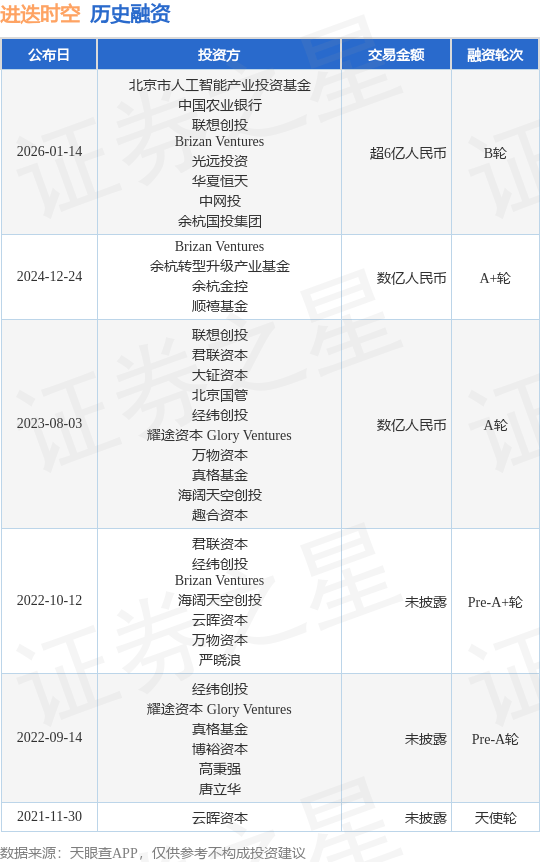 进迭时空 历史融资

| 公布日 | 投资方 | 交易金额 | 融资轮次 |
|---|---|---|---|
| 2026-01-14 | 北京市人工智能产业投资基金 中国农业银行 联想创投 Brizan Ventures 光远投资 华夏恒天 中网投 余杭国投集团 | 超6亿人民币 | B轮 |
| 2024-12-24 | Brizan Ventures 余杭转型升级产业基金 余杭金控 顺禧基金 | 数亿人民币 | A+轮 |
| 2023-08-03 | 联想创投 君联资本 大钲资本 北京国管 经纬创投 耀途资本 Glory Ventures 万物资本 真格基金 海阔天空创投 趣合资本 | 数亿人民币 | A轮 |
| 2022-10-12 | 君联资本 经纬创投 Brizan Ventures 海阔天空创投 云晖资本 万物资本 严晓浪 | 未披露 | Pre-A+轮 |
| 2022-09-14 | 经纬创投 耀途资本 Glory Ventures 真格基金 博裕资本 高秉强 唐立华 | 未披露 | Pre-A轮 |
| 2021-11-30 | 云晖资本 | 未披露 | 天使轮 |

数据来源：天眼查APP，仅供参考不构成投资建议

证券之星